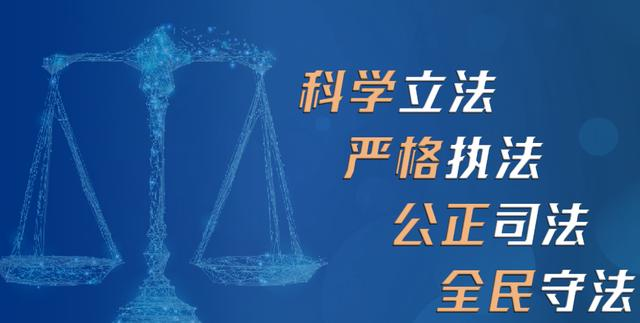 科学立法
严格执法
公正司法
全民守法